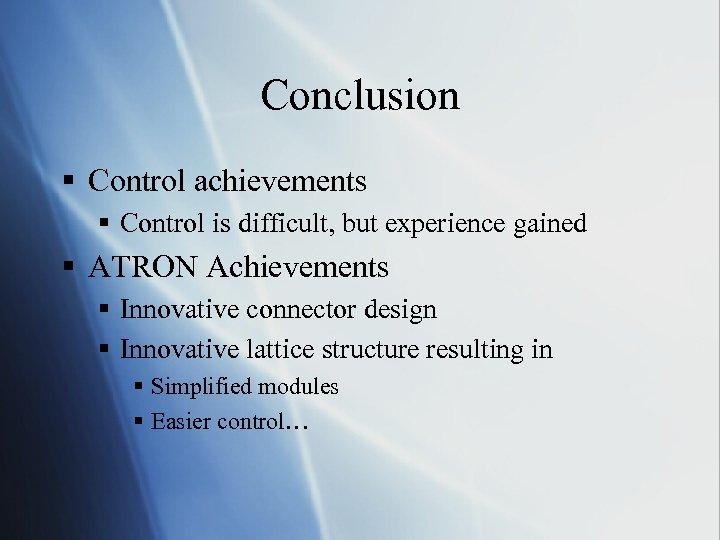 Conclusion

▪ Control achievements
  ▪ Control is difficult, but experience gained
▪ ATRON Achievements
  ▪ Innovative connector design
  ▪ Innovative lattice structure resulting in
    ▪ Simplified modules
    ▪ Easier control…